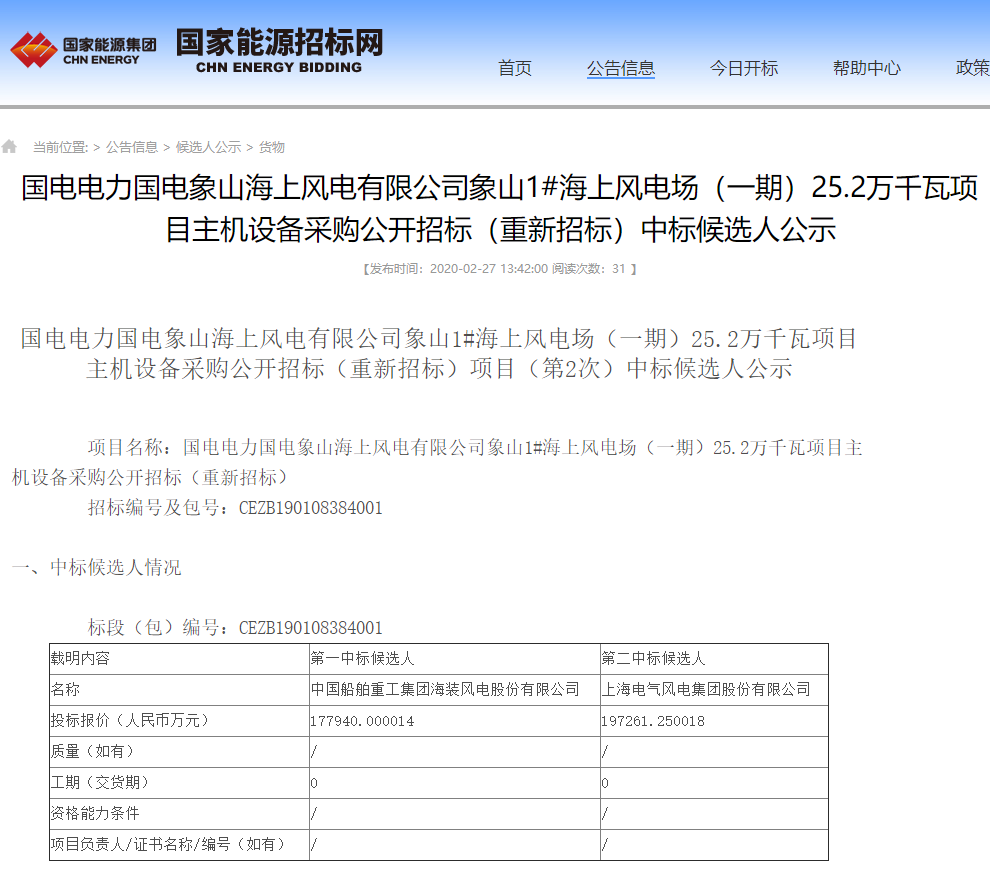 国家能源集团
CHN ENERGY

国家能源招标网
CHN ENERGY BIDDING

首页　公告信息　今日开标　帮助中心　政策

当前位置: > 公告信息 > 候选人公示 > 货物

国电电力国电象山海上风电有限公司象山1#海上风电场（一期）25.2万千瓦项目主机设备采购公开招标（重新招标）中标候选人公示

【发布时间：2020-02-27 13:42:00 阅读次数：31 】

国电电力国电象山海上风电有限公司象山1#海上风电场（一期）25.2万千瓦项目主机设备采购公开招标（重新招标）项目（第2次）中标候选人公示

项目名称：国电电力国电象山海上风电有限公司象山1#海上风电场（一期）25.2万千瓦项目主机设备采购公开招标（重新招标）

招标编号及包号：CEZB190108384001

一、中标候选人情况

标段（包）编号：CEZB190108384001

| 载明内容 | 第一中标候选人 | 第二中标候选人 |
|---|---|---|
| 名称 | 中国船舶重工集团海装风电股份有限公司 | 上海电气风电集团股份有限公司 |
| 投标报价（人民币万元） | 177940.000014 | 197261.250018 |
| 质量（如有） | / | / |
| 工期（交货期） | 0 | 0 |
| 资格能力条件 | / | / |
| 项目负责人/证书名称/编号（如有） | / | / |